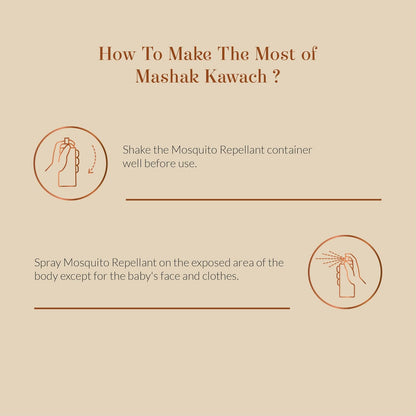 How To Make The Most of Mashak Kawach ?

Shake the Mosquito Repellant container well before use.

Spray Mosquito Repellant on the exposed area of the body except for the baby's face and clothes.